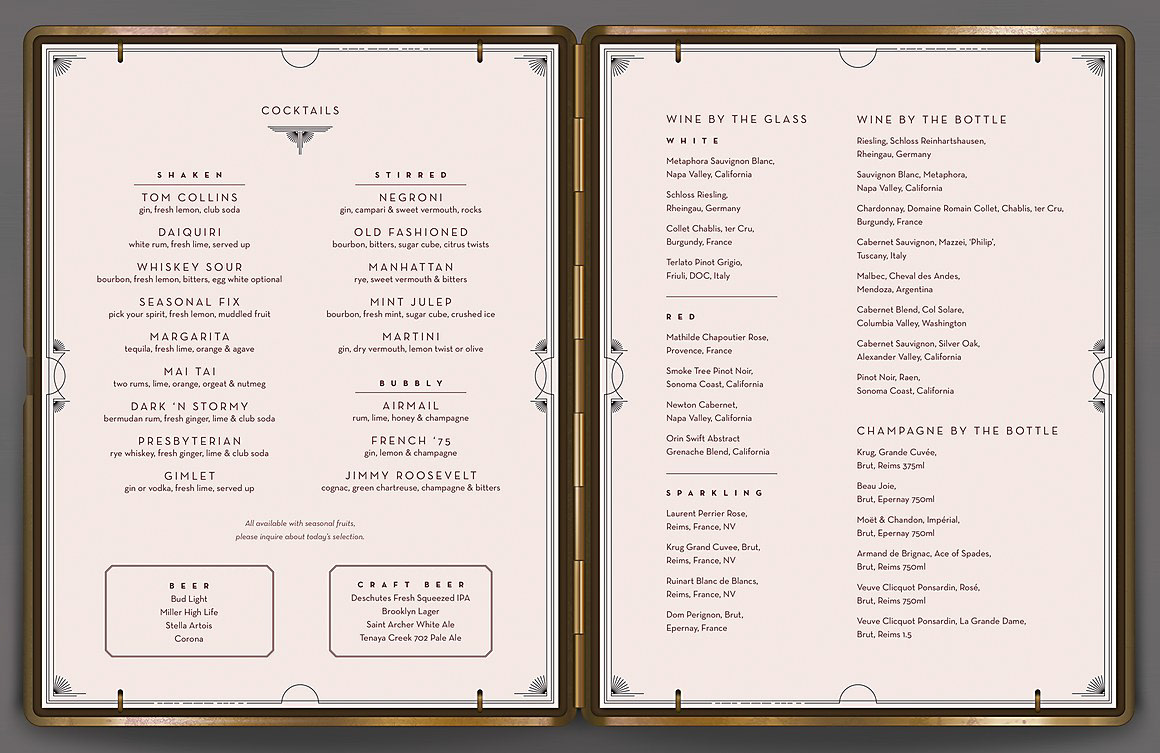 COCKTAILS

SHAKEN

TOM COLLINS
gin, fresh lemon, club soda

DAIQUIRI
white rum, fresh lime, served up

WHISKEY SOUR
bourbon, fresh lemon, bitters, egg white optional

SEASONAL FIX
pick your spirit, fresh lemon, muddled fruit

MARGARITA
tequila, fresh lime, orange & agave

MAI TAI
two rums, lime, orange, orgeat & nutmeg

DARK 'N STORMY
bermudan rum, fresh ginger, lime & club soda

PRESBYTERIAN
rye whiskey, fresh ginger, lime & club soda

GIMLET
gin or vodka, fresh lime, served up

STIRRED

NEGRONI
gin, campari & sweet vermouth, rocks

OLD FASHIONED
bourbon, bitters, sugar cube, citrus twists

MANHATTAN
rye, sweet vermouth & bitters

MINT JULEP
bourbon, fresh mint, sugar cube, crushed ice

MARTINI
gin, dry vermouth, lemon twist or olive

BUBBLY

AIRMAIL
rum, lime, honey & champagne

FRENCH '75
gin, lemon & champagne

JIMMY ROOSEVELT
cognac, green chartreuse, champagne & bitters

All available with seasonal fruits, please inquire about today's selection.

BEER
Bud Light
Miller High Life
Stella Artois
Corona

CRAFT BEER
Deschutes Fresh Squeezed IPA
Brooklyn Lager
Saint Archer White Ale
Tenaya Creek 702 Pale Ale

WINE BY THE GLASS

WHITE

Metaphora Sauvignon Blanc, Napa Valley, California

Schloss Riesling, Rheingau, Germany

Collet Chablis, 1er Cru, Burgundy, France

Terlato Pinot Grigio, Friuli, DOC, Italy

RED

Mathilde Chapoutier Rose, Provence, France

Smoke Tree Pinot Noir, Sonoma Coast, California

Newton Cabernet, Napa Valley, California

Orin Swift Abstract Grenache Blend, California

SPARKLING

Laurent Perrier Rose, Reims, France, NV

Krug Grand Cuvee, Brut, Reims, France, NV

Ruinart Blanc de Blancs, Reims, France, NV

Dom Perignon, Brut, Epernay, France

WINE BY THE BOTTLE

Riesling, Schloss Reinhartshausen, Rheingau, Germany

Sauvignon Blanc, Metaphora, Napa Valley, California

Chardonnay, Domaine Romain Collet, Chablis, 1er Cru, Burgundy, France

Cabernet Sauvignon, Mazzei, 'Philip', Tuscany, Italy

Malbec, Cheval des Andes, Mendoza, Argentina

Cabernet Blend, Col Solare, Columbia Valley, Washington

Cabernet Sauvignon, Silver Oak, Alexander Valley, California

Pinot Noir, Raen, Sonoma Coast, California

CHAMPAGNE BY THE BOTTLE

Krug, Grande Cuvée, Brut, Reims 375ml

Beau Joie, Brut, Epernay 750ml

Moët & Chandon, Impérial, Brut, Epernay 750ml

Armand de Brignac, Ace of Spades, Brut, Reims 750ml

Veuve Clicquot Ponsardin, Rosé, Brut, Reims 750ml

Veuve Clicquot Ponsardin, La Grande Dame, Brut, Reims 1.5